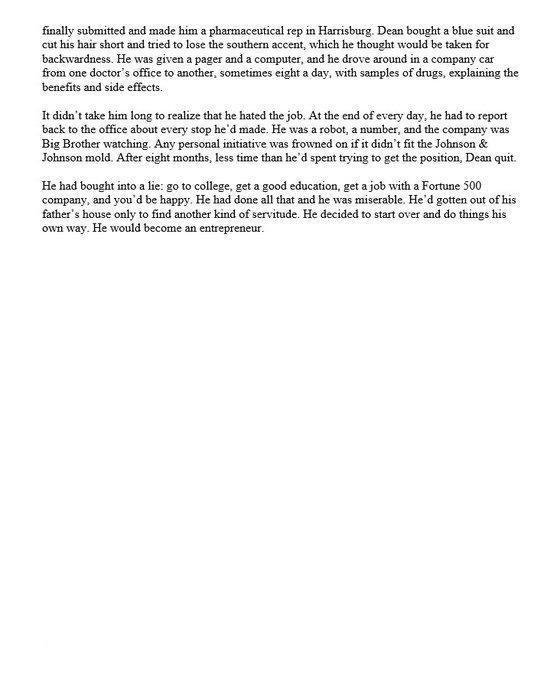 finally submitted and made him a pharmaceutical rep in Harrisburg. Dean bought a blue suit and cut his hair short and tried to lose the southern accent, which he thought would be taken for backwardness. He was given a pager and a computer, and he drove around in a company car from one doctor's office to another, sometimes eight a day, with samples of drugs, explaining the benefits and side effects.

It didn't take him long to realize that he hated the job. At the end of every day, he had to report back to the office about every stop he'd made. He was a robot, a number, and the company was Big Brother watching. Any personal initiative was frowned on if it didn't fit the Johnson & Johnson mold. After eight months, less time than he'd spent trying to get the position, Dean quit.

He had bought into a lie: go to college, get a good education, get a job with a Fortune 500 company, and you'd be happy. He had done all that and he was miserable. He'd gotten out of his father's house only to find another kind of servitude. He decided to start over and do things his own way. He would become an entrepreneur.